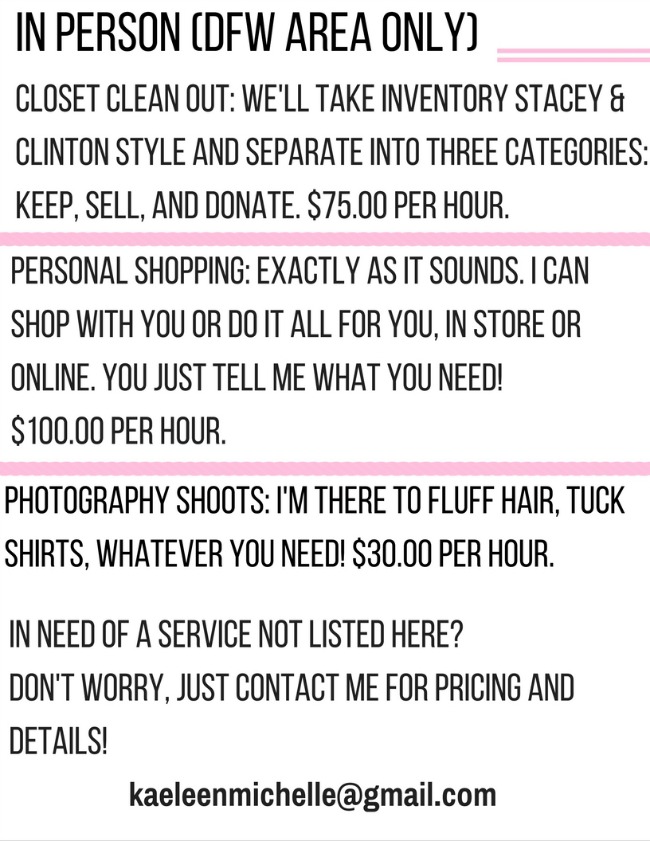 IN PERSON (DFW AREA ONLY)

CLOSET CLEAN OUT: WE'LL TAKE INVENTORY STACEY & CLINTON STYLE AND SEPARATE INTO THREE CATEGORIES: KEEP, SELL, AND DONATE. $75.00 PER HOUR.

PERSONAL SHOPPING: EXACTLY AS IT SOUNDS. I CAN SHOP WITH YOU OR DO IT ALL FOR YOU, IN STORE OR ONLINE. YOU JUST TELL ME WHAT YOU NEED!
$100.00 PER HOUR.

PHOTOGRAPHY SHOOTS: I'M THERE TO FLUFF HAIR, TUCK SHIRTS, WHATEVER YOU NEED! $30.00 PER HOUR.

IN NEED OF A SERVICE NOT LISTED HERE?
DON'T WORRY, JUST CONTACT ME FOR PRICING AND DETAILS!

kaeleenmichelle@gmail.com